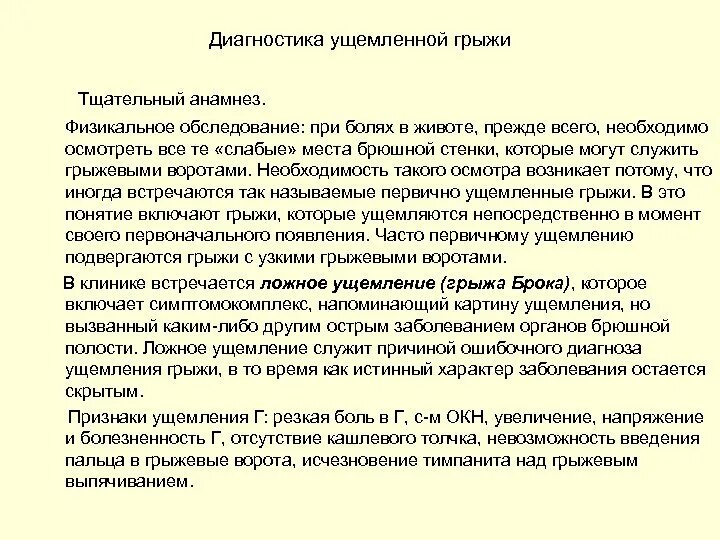 Диагностика ущемленной грыжи

Тщательный анамнез.

Физикальное обследование: при болях в животе, прежде всего, необходимо осмотреть все те «слабые» места брюшной стенки, которые могут служить грыжевыми воротами. Необходимость такого осмотра возникает потому, что иногда встречаются так называемые первично ущемленные грыжи. В это понятие включают грыжи, которые ущемляются непосредственно в момент своего первоначального появления. Часто первичному ущемлению подвергаются грыжи с узкими грыжевыми воротами.

В клинике встречается ложное ущемление (грыжа Брока), которое включает симптомокомплекс, напоминающий картину ущемления, но вызванный каким-либо другим острым заболеванием органов брюшной полости. Ложное ущемление служит причиной ошибочного диагноза ущемления грыжи, в то время как истинный характер заболевания остается скрытым.

Признаки ущемления Г: резкая боль в Г, с-м ОКН, увеличение, напряжение и болезненность Г, отсутствие кашлевого толчка, невозможность введения пальца в грыжевые ворота, исчезновение тимпанита над грыжевым выпячиванием.